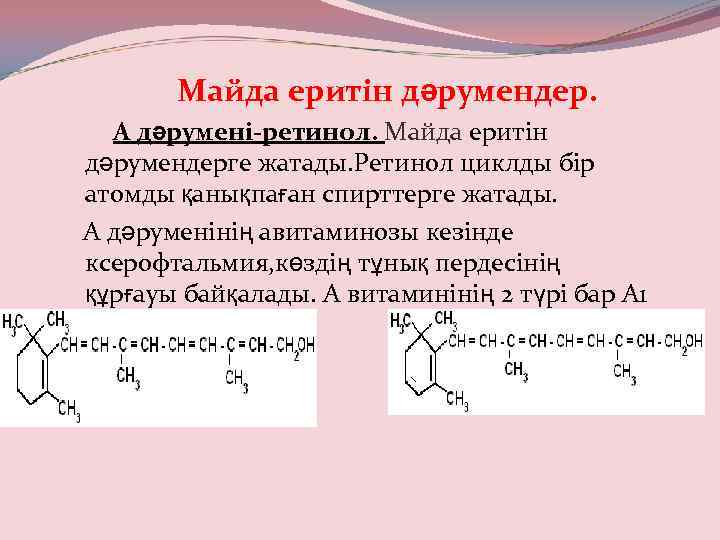 Майда еритін дәрумендер.

А дәрумені-ретинол. Майда еритін дәрумендерге жатады.Ретинол циклды бір атомды қанықпаған спирттерге жатады.

А дәруменінің авитаминозы кезінде ксерофтальмия,көздің тұнық пердесінің құрғауы байқалады. А витаминінің 2 түрі бар А1

$H_3C$ $CH_3$ $CH=CH-C=CH-CH=CH-C=CH-CH_2OH$ $CH_3$ $CH_3$ $CH_3$

$H_3C$ $CH_3$ $CH=CH-C=CH-CH=CH-C=CH-CH_2OH$ $CH_3$ $CH_3$ $CH_3$